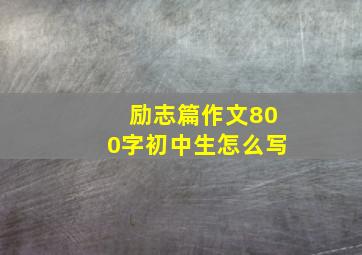 励志篇作文800字初中生怎么写